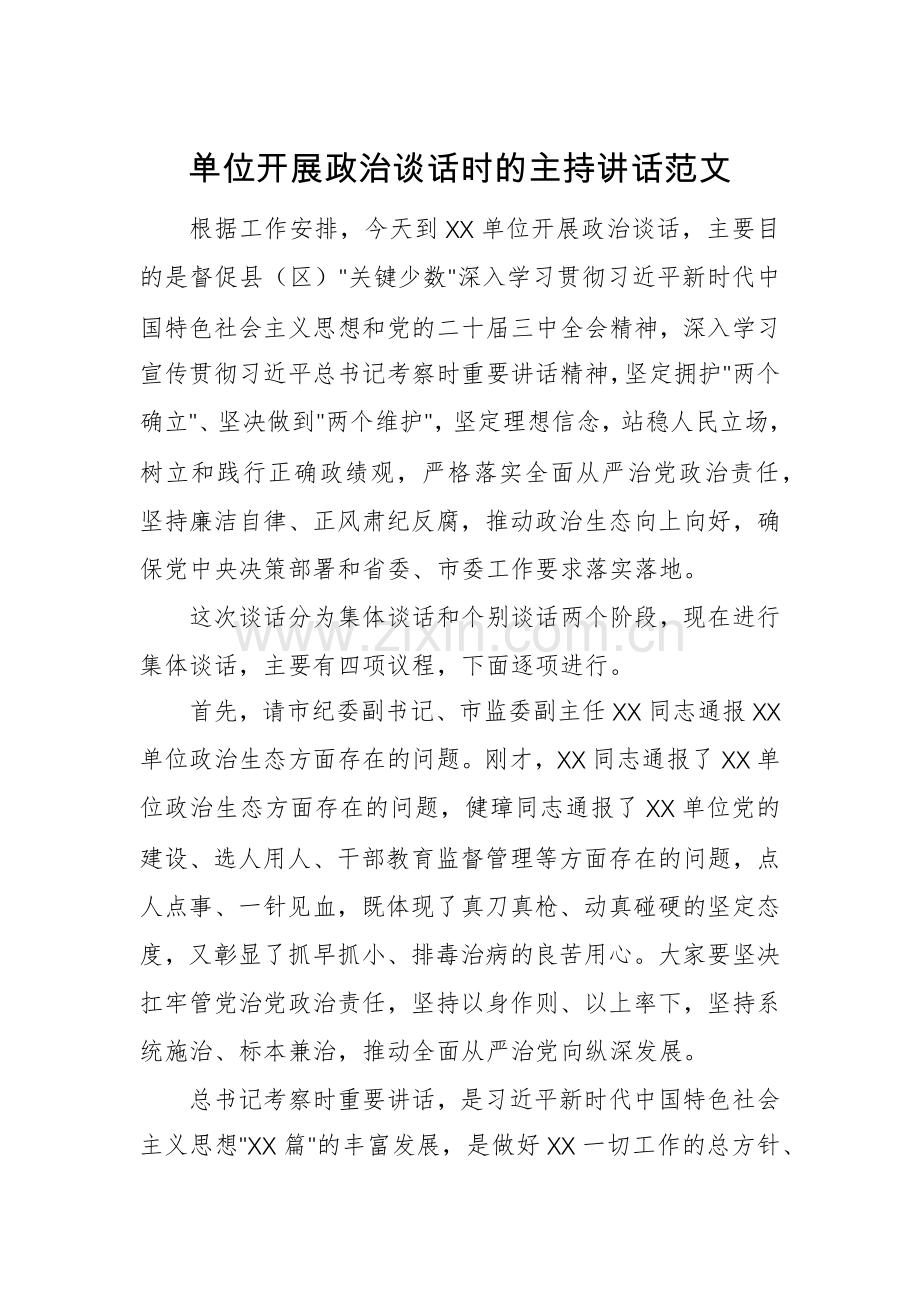 单位开展政治谈话时的主持讲话范文

根据工作安排，今天到XX单位开展政治谈话，主要目的是督促县（区）“关键少数”深入学习贯彻习近平新时代中国特色社会主义思想和党的二十届三中全会精神，深入学习宣传贯彻习近平总书记考察时重要讲话精神，坚定拥护“两个确立”、坚决做到“两个维护”，坚定理想信念，站稳人民立场，树立和践行正确政绩观，严格落实全面从严治党政治责任，坚持廉洁自律、正风肃纪反腐，推动政治生态向上向好，确保党中央决策部署和省委、市委工作要求落实落地。

这次谈话分为集体谈话和个别谈话两个阶段，现在进行集体谈话，主要有四项议程，下面逐项进行。

首先，请市纪委副书记、市监委副主任XX同志通报XX单位政治生态方面存在的问题。刚才，XX同志通报了XX单位政治生态方面存在的问题，健璋同志通报了XX单位党的建设、选人用人、干部教育监督管理等方面存在的问题，点人点事、一针见血，既体现了真刀真枪、动真碰硬的坚定态度，又彰显了抓早抓小、排毒治病的良苦用心。大家要坚决扛牢管党治党政治责任，坚持以身作则、以上率下，坚持系统施治、标本兼治，推动全面从严治党向纵深发展。

总书记考察时重要讲话，是习近平新时代中国特色社会主义思想“XX篇”的丰富发展，是做好XX一切工作的总方针、

www.zixin.com.cn